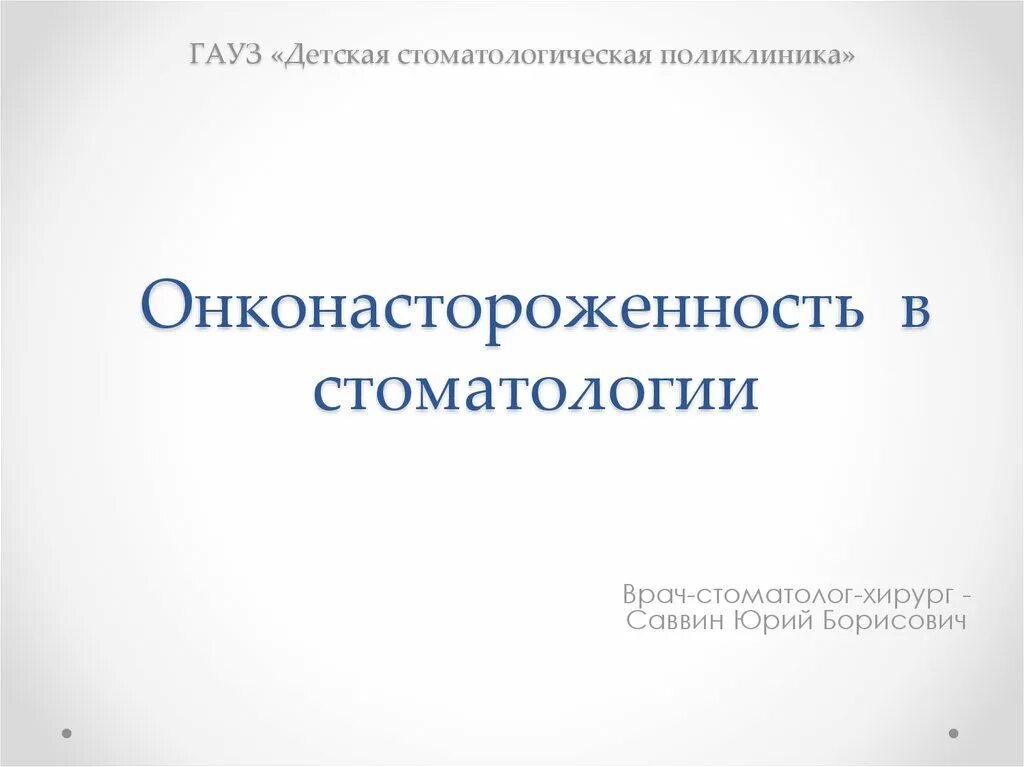 ГАУЗ «Детская стоматологическая поликлиника»

Онконастороженность в стоматологии

Врач-стоматолог-хирург - Саввин Юрий Борисович